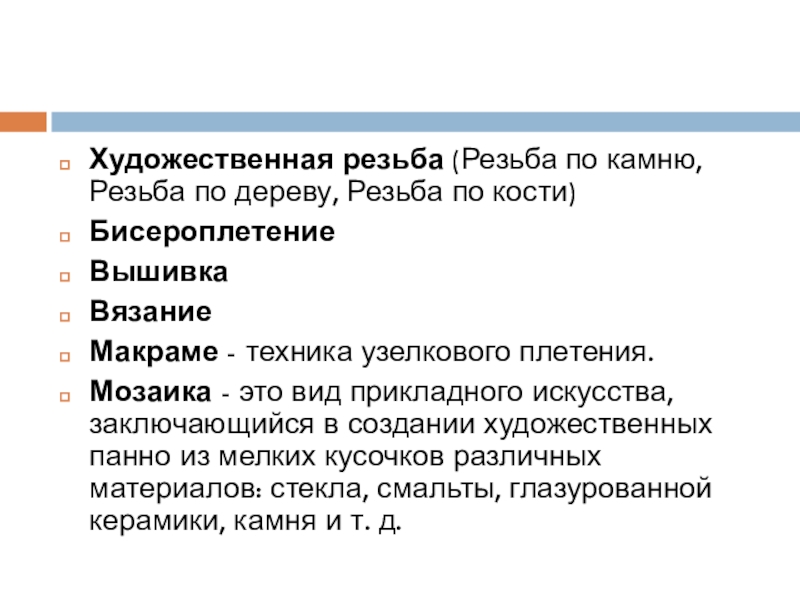 Художественная резьба (Резьба по камню, Резьба по дереву, Резьба по кости)

Бисероплетение

Вышивка

Вязание

Макраме - техника узелкового плетения.

Мозаика - это вид прикладного искусства, заключающийся в создании художественных панно из мелких кусочков различных материалов: стекла, смальты, глазурованной керамики, камня и т. д.